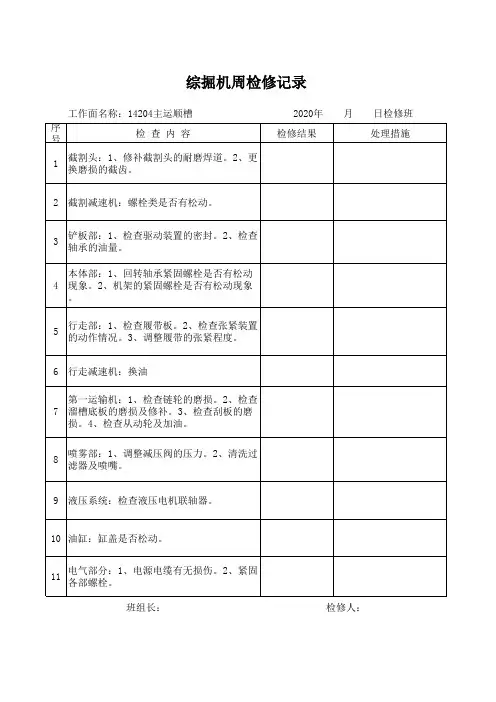 综掘机周检修记录

工作面名称：14204主运顺槽 2020年 月 日检修班

| 序号 | 检 查 内 容 | 检修结果 | 处理措施 |
|---|---|---|---|
| 1 | 截割头：1、修补截割头的耐磨焊道。2、更换磨损的截齿。 | | |
| 2 | 截割减速机：螺栓类是否有松动。 | | |
| 3 | 铲板部：1、检查驱动装置的密封。2、检查轴承的油量。 | | |
| 4 | 本体部：1、回转轴承紧固螺栓是否有松动现象。2、机架的紧固螺栓是否有松动现象。 | | |
| 5 | 行走部：1、检查履带板。2、检查张紧装置的动作情况。3、调整履带的张紧程度。 | | |
| 6 | 行走减速机：换油 | | |
| 7 | 第一运输机：1、检查链轮的磨损。2、检查溜槽底板的磨损及修补。3、检查刮板的磨损。4、检查从动轮及加油。 | | |
| 8 | 喷雾部：1、调整减压阀的压力。2、清洗过滤器及喷嘴。 | | |
| 9 | 液压系统：检查液压电机联轴器。 | | |
| 10 | 油缸：缸盖是否松动。 | | |
| 11 | 电气部分：1、电源电缆有无损伤。2、紧固各部螺栓。 | | |

班组长： 检修人：